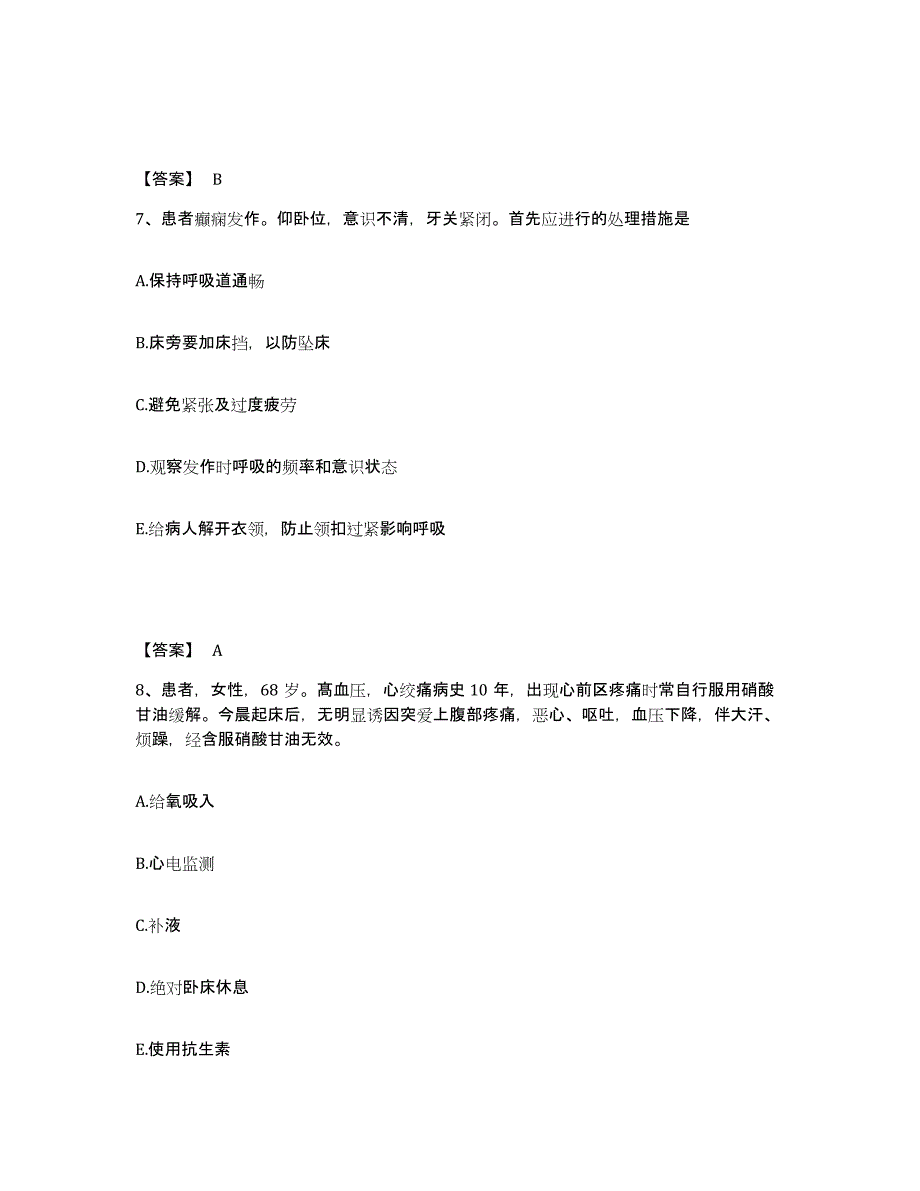 【答案】 B

7、患者癫痫发作。仰卧位，意识不清，牙关紧闭。首先应进行的处理措施是

A.保持呼吸道通畅

B.床旁要加床挡，以防坠床

C.避免紧张及过度疲劳

D.观察发作时呼吸的频率和意识状态

E.给病人解开衣领，防止领扣过紧影响呼吸

【答案】 A

8、患者，女性，68 岁。高血压，心绞痛病史 10 年，出现心前区疼痛时常自行服用硝酸甘油缓解。今晨起床后，无明显诱因突发上腹部疼痛，恶心、呕吐，血压下降，伴大汗、烦躁，经含服硝酸甘油无效。

A.给氧吸入

B.心电监测

C.补液

D.绝对卧床休息

E.使用抗生素